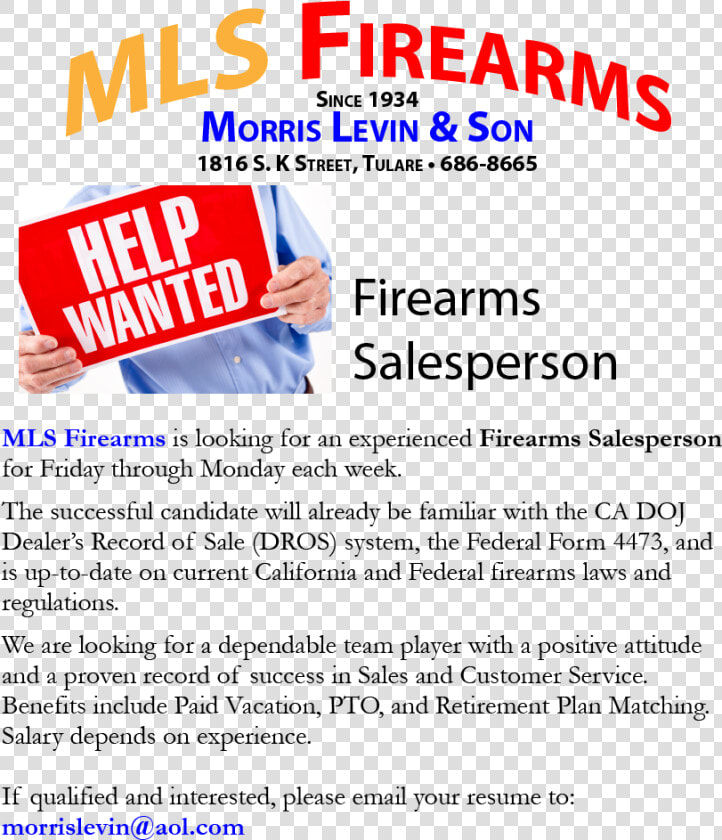 MLS FIREARMS

SINCE 1934

MORRIS LEVIN & SON

1816 S. K STREET, TULARE • 686-8665

HELP WANTED

Firearms Salesperson

MLS Firearms is looking for an experienced Firearms Salesperson for Friday through Monday each week.

The successful candidate will already be familiar with the CA DOJ Dealer's Record of Sale (DROS) system, the Federal Form 4473, and is up-to-date on current California and Federal firearms laws and regulations.

We are looking for a dependable team player with a positive attitude and a proven record of success in Sales and Customer Service. Benefits include Paid Vacation, PTO, and Retirement Plan Matching. Salary depends on experience.

If qualified and interested, please email your resume to: morrislevin@aol.com